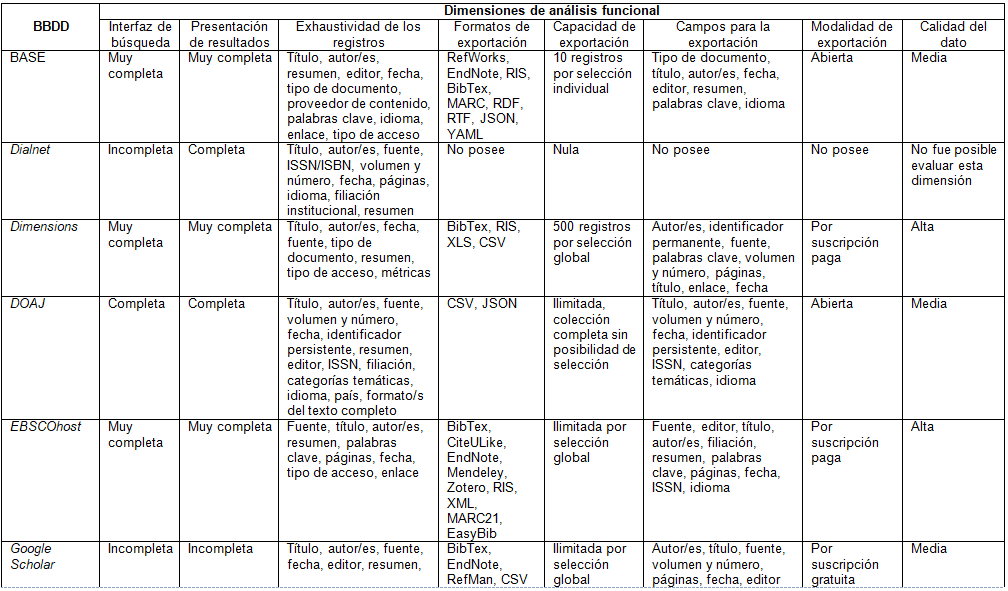 | BBDD | Dimensiones de análisis funcional | | | | | | | |
|---|---|---|---|---|---|---|---|---|
| | Interfaz de búsqueda | Presentación de resultados | Exhaustividad de los registros | Formatos de exportación | Capacidad de exportación | Campos para la exportación | Modalidad de exportación | Calidad del dato |
| BASE | Muy completa | Muy completa | Título, autor/es, resumen, editor, fecha, tipo de documento, proveedor de contenido, palabras clave, idioma, enlace, tipo de acceso | RefWorks, EndNote, RIS, BibTex, MARC, RDF, RTF, JSON, YAML | 10 registros por selección individual | Tipo de documento, título, autor/es, fecha, editor, resumen, palabras clave, idioma | Abierta | Media |
| Dialnet | Incompleta | Completa | Título, autor/es, fuente, ISSN/ISBN, volumen y número, fecha, páginas, idioma, filiación institucional, resumen | No posee | Nula | No posee | No posee | No fue posible evaluar esta dimensión |
| Dimensions | Muy completa | Muy completa | Título, autor/es, fecha, fuente, tipo de documento, resumen, tipo de acceso, métricas | BibTex, RIS, XLS, CSV | 500 registros por selección global | Autor/es, identificador permanente, fuente, palabras clave, volumen y número, páginas, título, enlace, fecha | Por suscripción paga | Alta |
| DOAJ | Completa | Completa | Título, autor/es, fuente, volumen y número, fecha, identificador persistente, resumen, editor, ISSN, filiación, categorías temáticas, idioma, país, formato/s del texto completo | CSV, JSON | Ilimitada, colección completa sin posibilidad de selección | Título, autor/es, fuente, volumen y número, fecha, identificador persistente, editor, ISSN, categorías temáticas, idioma | Abierta | Media |
| EBSCOhost | Muy completa | Muy completa | Fuente, título, autor/es, resumen, palabras clave, páginas, fecha, tipo de acceso, enlace | BibTex, CiteULike, EndNote, Mendeley, Zotero, RIS, XML, MARC21, EasyBib | Ilimitada por selección global | Fuente, editor, título, autor/es, filiación, resumen, palabras clave, páginas, fecha, ISSN, idioma | Por suscripción paga | Alta |
| Google Scholar | Incompleta | Incompleta | Título, autor/es, fuente, fecha, editor, resumen, | BibTex, EndNote, RefMan, CSV | Ilimitada por selección global | Autor/es, título, fuente, volumen y número, páginas, fecha, editor | Por suscripción gratuita | Media |